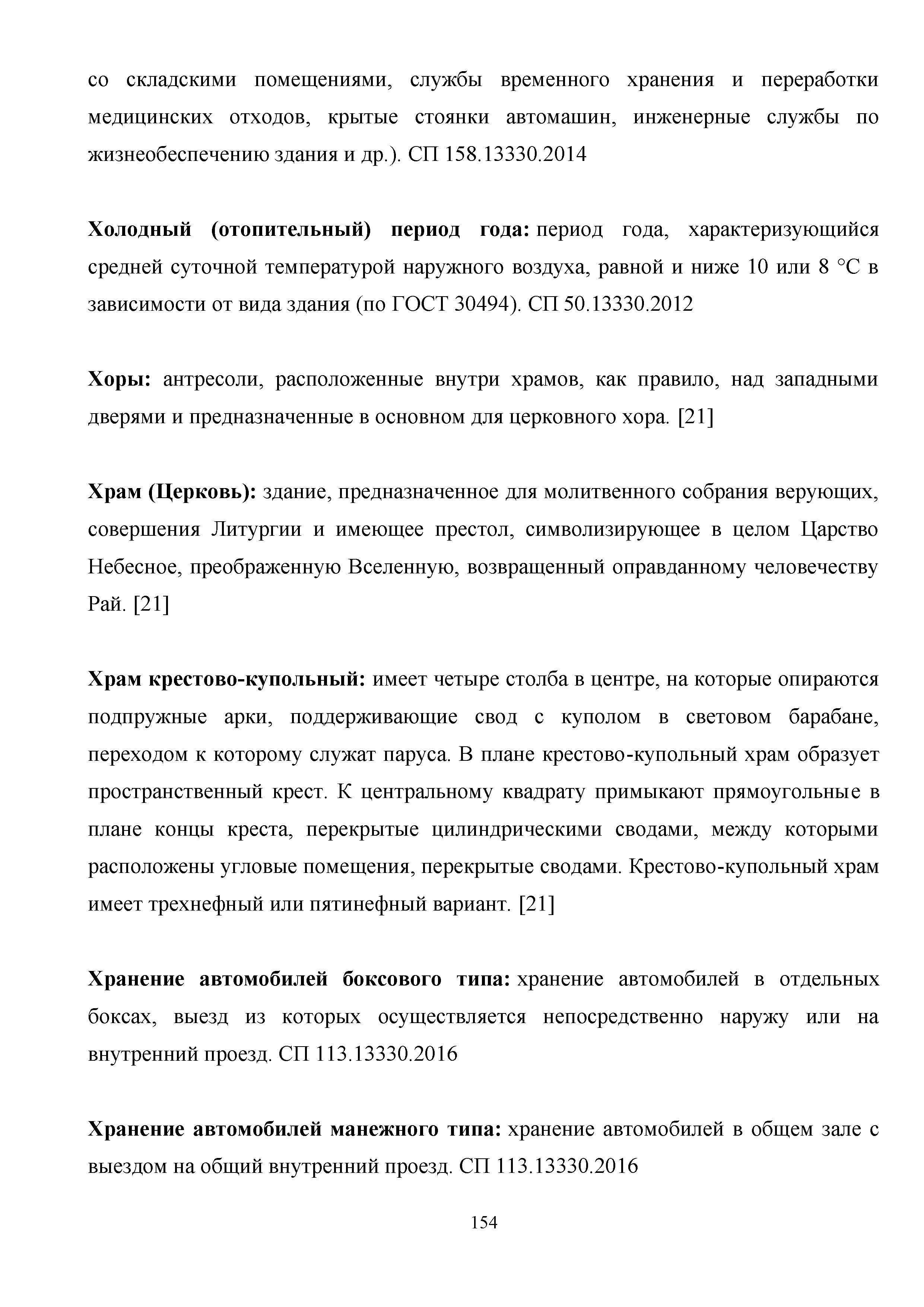 со складскими помещениями, службы временного хранения и переработки медицинских отходов, крытые стоянки автомашин, инженерные службы по жизнеобеспечению здания и др.). СП 158.13330.2014

Холодный (отопительный) период года: период года, характеризующийся средней суточной температурой наружного воздуха, равной и ниже 10 или 8 °С в зависимости от вида здания (по ГОСТ 30494). СП 50.13330.2012

Хоры: антресоли, расположенные внутри храмов, как правило, над западными дверями и предназначенные в основном для церковного хора. [21]

Храм (Церковь): здание, предназначенное для молитвенного собрания верующих, совершения Литургии и имеющее престол, символизирующее в целом Царство Небесное, преображенную Вселенную, возвращенный оправданному человечеству Рай. [21]

Храм крестово-купольный: имеет четыре столба в центре, на которые опираются подпружные арки, поддерживающие свод с куполом в световом барабане, переходом к которому служат паруса. В плане крестово-купольный храм образует пространственный крест. К центральному квадрату примыкают прямоугольные в плане концы креста, перекрытые цилиндрическими сводами, между которыми расположены угловые помещения, перекрытые сводами. Крестово-купольный храм имеет трехнефный или пятинефный вариант. [21]

Хранение автомобилей боксового типа: хранение автомобилей в отдельных боксах, выезд из которых осуществляется непосредственно наружу или на внутренний проезд. СП 113.13330.2016

Хранение автомобилей манежного типа: хранение автомобилей в общем зале с выездом на общий внутренний проезд. СП 113.13330.2016

154